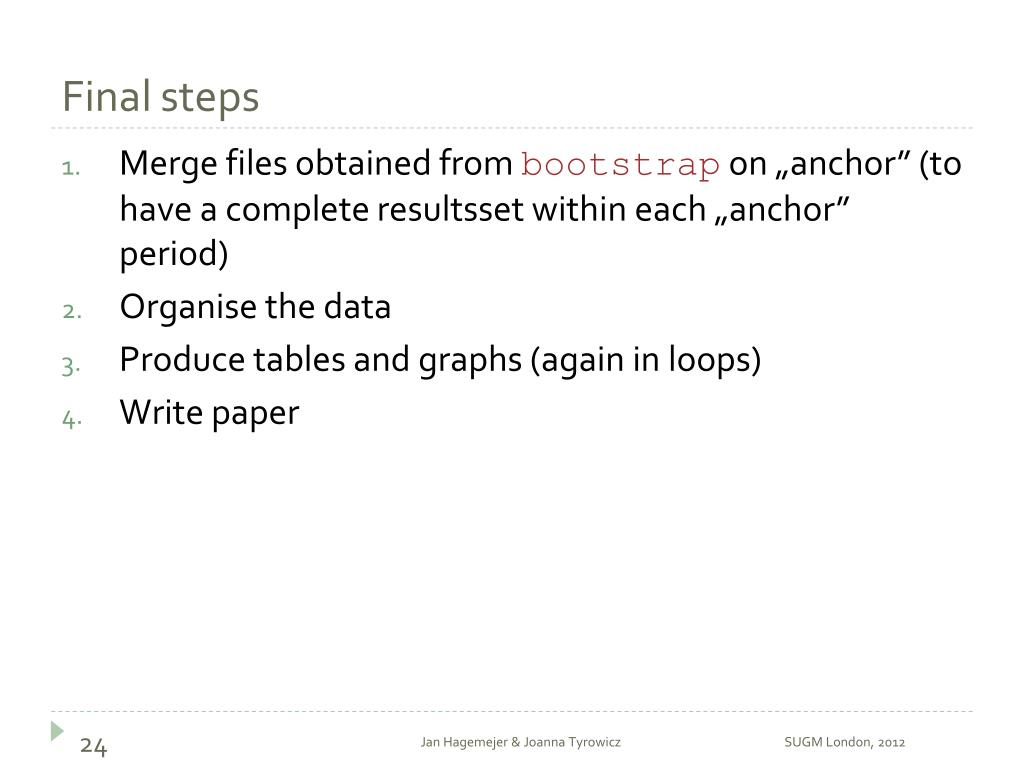 Final steps

1. Merge files obtained from bootstrap on „anchor” (to have a complete resultsset within each „anchor” period)
2. Organise the data
3. Produce tables and graphs (again in loops)
4. Write paper

24
Jan Hagemejer & Joanna Tyrowicz
SUGM London, 2012